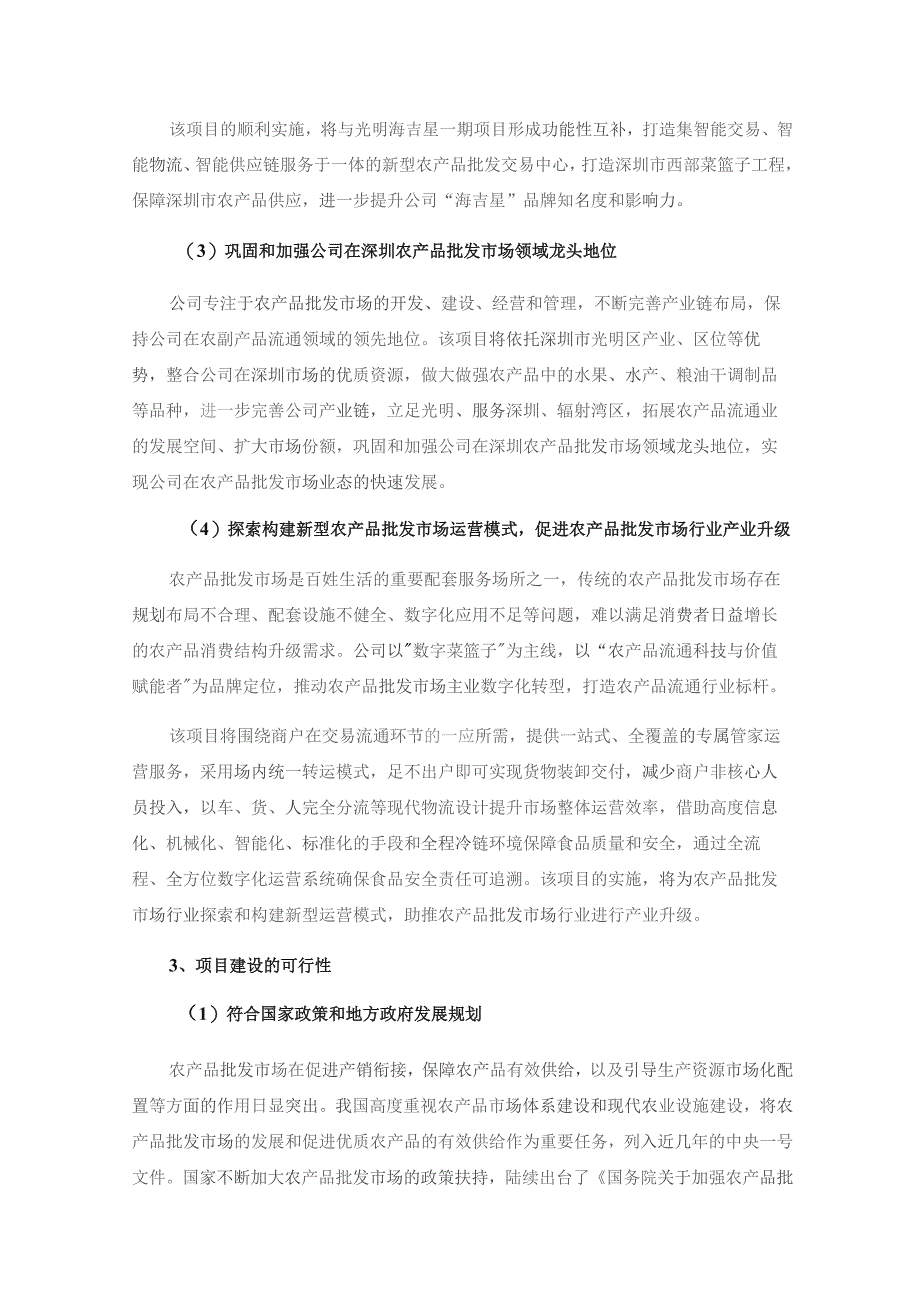 该项目的顺利实施，将与光明海吉星一期项目形成功能性互补，打造集智能交易、智能物流、智能供应链服务于一体的新型农产品批发交易中心，打造深圳市西部菜篮子工程，保障深圳市农产品供应，进一步提升公司“海吉星”品牌知名度和影响力。

（3）巩固和加强公司在深圳农产品批发市场领域龙头地位

公司专注于农产品批发市场的开发、建设、经营和管理，不断完善产业链布局，保持公司在农副产品流通领域的领先地位。该项目将依托深圳市光明区产业、区位等优势，整合公司在深圳市场的优质资源，做大做强农产品中的水果、水产、粮油干调制品等品种，进一步完善公司产业链，立足光明、服务深圳、辐射湾区，拓展农产品流通业的发展空间、扩大市场份额，巩固和加强公司在深圳农产品批发市场领域龙头地位，实现公司在农产品批发市场业态的快速发展。

（4）探索构建新型农产品批发市场运营模式，促进农产品批发市场行业产业升级

农产品批发市场是百姓生活的重要配套服务场所之一，传统的农产品批发市场存在规划布局不合理、配套设施不健全、数字化应用不足等问题，难以满足消费者日益增长的农产品消费结构升级需求。公司以"数字菜篮子"为主线，以“农产品流通科技与价值赋能者"为品牌定位，推动农产品批发市场主业数字化转型，打造农产品流通行业标杆。

该项目将围绕商户在交易流通环节的一应所需，提供一站式、全覆盖的专属管家运营服务，采用场内统一转运模式，足不出户即可实现货物装卸交付，减少商户非核心人员投入，以车、货、人完全分流等现代物流设计提升市场整体运营效率，借助高度信息化、机械化、智能化、标准化的手段和全程冷链环境保障食品质量和安全，通过全流程、全方位数字化运营系统确保食品安全责任可追溯。该项目的实施，将为农产品批发市场行业探索和构建新型运营模式，助推农产品批发市场行业进行产业升级。

3、项目建设的可行性

（1）符合国家政策和地方政府发展规划

农产品批发市场在促进产销衔接，保障农产品有效供给，以及引导生产资源市场化配置等方面的作用日显突出。我国高度重视农产品市场体系建设和现代农业设施建设，将农产品批发市场的发展和促进优质农产品的有效供给作为重要任务，列入近几年的中央一号文件。国家不断加大农产品批发市场的政策扶持，陆续出台了《国务院关于加强农产品批